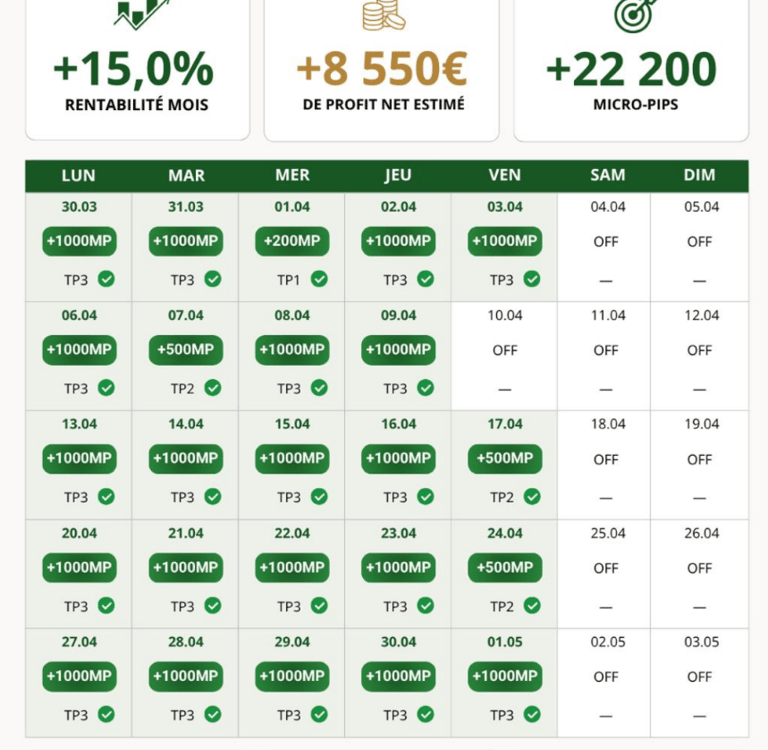 +15,0%
RENTABILITÉ MOIS

+8 550€
DE PROFIT NET ESTIMÉ

+22 200
MICRO-PIPS

| LUN | MAR | MER | JEU | VEN | SAM | DIM |
|---|---|---|---|---|---|---|
| 30.03 +1000MP TP3 | 31.03 +1000MP TP3 | 01.04 +200MP TP1 | 02.04 +1000MP TP3 | 03.04 +1000MP TP3 | 04.04 OFF — | 05.04 OFF — |
| 06.04 +1000MP TP3 | 07.04 +500MP TP2 | 08.04 +1000MP TP3 | 09.04 +1000MP TP3 | 10.04 OFF — | 11.04 OFF — | 12.04 OFF — |
| 13.04 +1000MP TP3 | 14.04 +1000MP TP3 | 15.04 +1000MP TP3 | 16.04 +1000MP TP3 | 17.04 +500MP TP2 | 18.04 OFF — | 19.04 OFF — |
| 20.04 +1000MP TP3 | 21.04 +1000MP TP3 | 22.04 +1000MP TP3 | 23.04 +1000MP TP3 | 24.04 +500MP TP2 | 25.04 OFF — | 26.04 OFF — |
| 27.04 +1000MP TP3 | 28.04 +1000MP TP3 | 29.04 +1000MP TP3 | 30.04 +1000MP TP3 | 01.05 +1000MP TP3 | 02.05 OFF — | 03.05 OFF — |